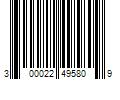 3 00022 49580 9